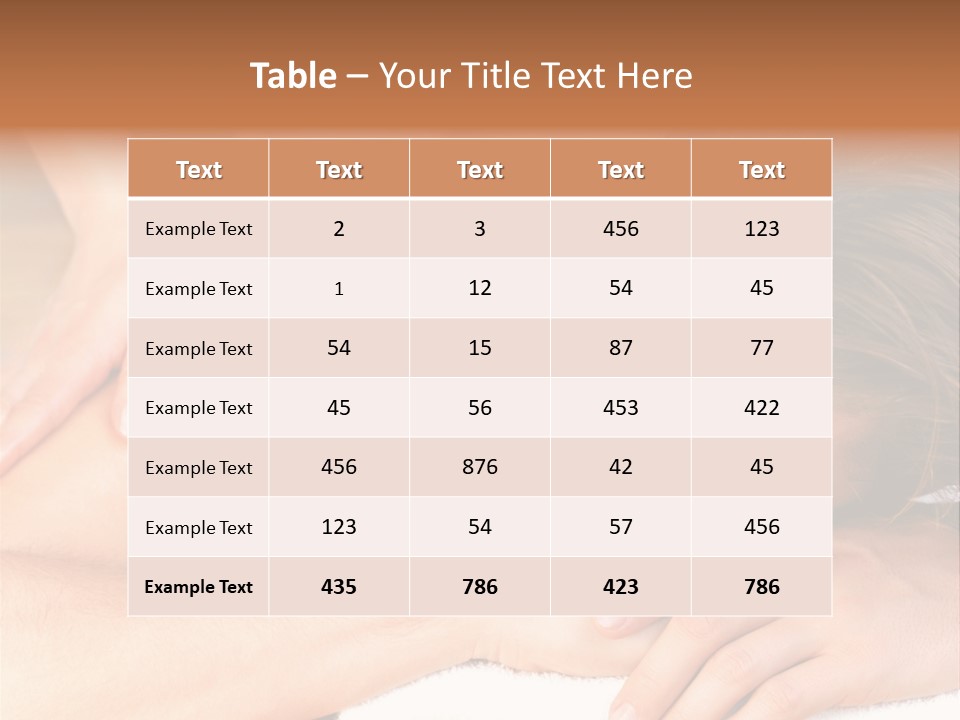 Table – Your Title Text Here

| Text | Text | Text | Text | Text |
|---|---|---|---|---|
| Example Text | 2 | 3 | 456 | 123 |
| Example Text | 1 | 12 | 54 | 45 |
| Example Text | 54 | 15 | 87 | 77 |
| Example Text | 45 | 56 | 453 | 422 |
| Example Text | 456 | 876 | 42 | 45 |
| Example Text | 123 | 54 | 57 | 456 |
| Example Text | 435 | 786 | 423 | 786 |